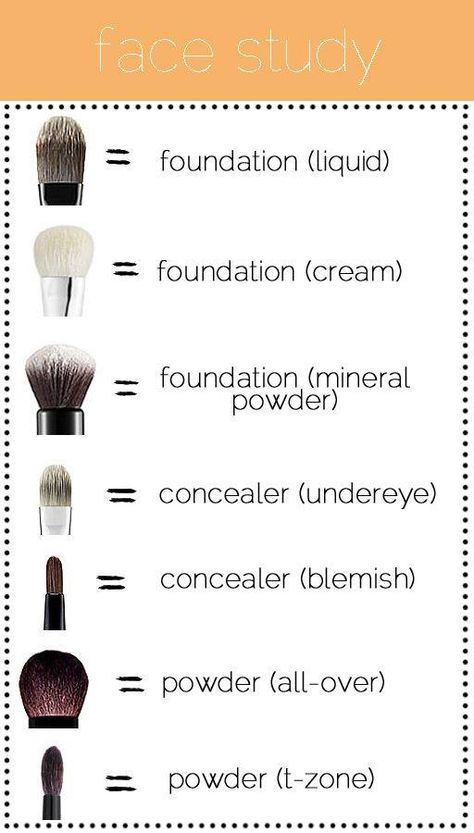 face study

= foundation (liquid)

= foundation (cream)

= foundation (mineral powder)

= concealer (undereye)

= concealer (blemish)

= powder (all-over)

= powder (t-zone)